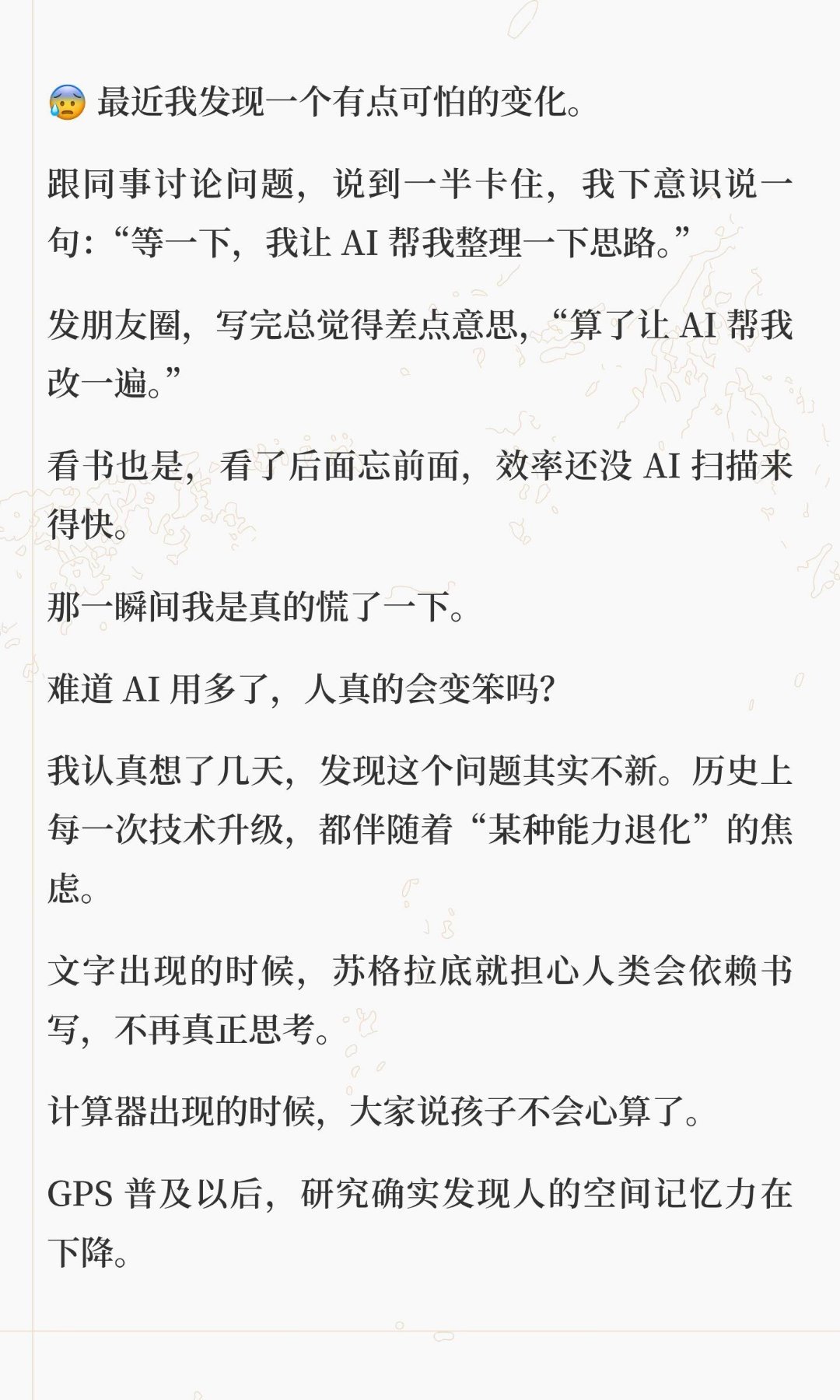 😰 最近我发现一个有点可怕的变化。

跟同事讨论问题，说到一半卡住，我下意识说一句：“等一下，我让 AI 帮我整理一下思路。”

发朋友圈，写完总觉得差点意思，“算了让 AI 帮我改一遍。”

看书也是，看了后面忘前面，效率还没 AI 扫描来得快。

那一瞬间我是真的慌了一下。

难道 AI 用多了，人真的会变笨吗?

我认真想了几天，发现这个问题其实不新。历史上每一次技术升级，都伴随着“某种能力退化”的焦虑。

文字出现的时候，苏格拉底就担心人类会依赖书写，不再真正思考。

计算器出现的时候，大家说孩子不会心算了。

GPS 普及以后，研究确实发现人的空间记忆力在下降。